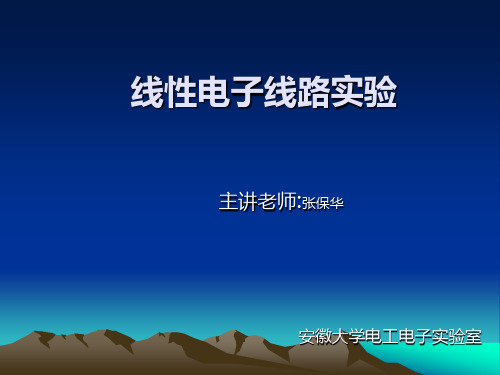 线性电子线路实验

主讲老师:张保华

安徽大学电工电子实验室